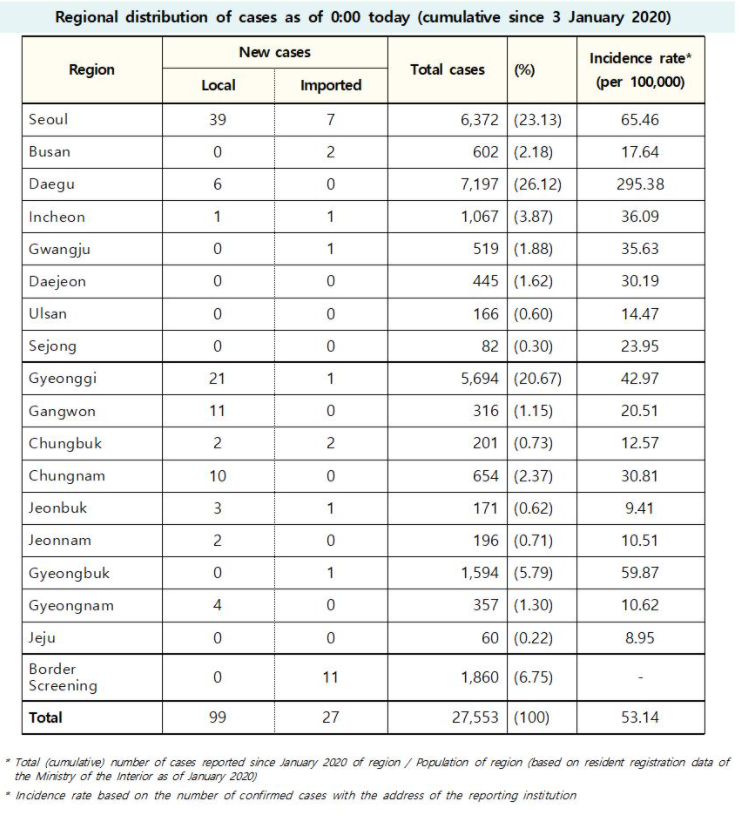 Regional distribution of cases as of 0:00 today (cumulative since 3 January 2020)

| Region | New cases |  | Total cases | (%) | Incidence rate* (per 100,000) |
|---|---|---|---|---|---|
|  | Local | Imported |  |  |  |
| Seoul | 39 | 7 | 6,372 | (23.13) | 65.46 |
| Busan | 0 | 2 | 602 | (2.18) | 17.64 |
| Daegu | 6 | 0 | 7,197 | (26.12) | 295.38 |
| Incheon | 1 | 1 | 1,067 | (3.87) | 36.09 |
| Gwangju | 0 | 1 | 519 | (1.88) | 35.63 |
| Daejeon | 0 | 0 | 445 | (1.62) | 30.19 |
| Ulsan | 0 | 0 | 166 | (0.60) | 14.47 |
| Sejong | 0 | 0 | 82 | (0.30) | 23.95 |
| Gyeonggi | 21 | 1 | 5,694 | (20.67) | 42.97 |
| Gangwon | 11 | 0 | 316 | (1.15) | 20.51 |
| Chungbuk | 2 | 2 | 201 | (0.73) | 12.57 |
| Chungnam | 10 | 0 | 654 | (2.37) | 30.81 |
| Jeonbuk | 3 | 1 | 171 | (0.62) | 9.41 |
| Jeonnam | 2 | 0 | 196 | (0.71) | 10.51 |
| Gyeongbuk | 0 | 1 | 1,594 | (5.79) | 59.87 |
| Gyeongnam | 4 | 0 | 357 | (1.30) | 10.62 |
| Jeju | 0 | 0 | 60 | (0.22) | 8.95 |
| Border Screening | 0 | 11 | 1,860 | (6.75) | - |
| Total | 99 | 27 | 27,553 | (100) | 53.14 |

* Total (cumulative) number of cases reported since January 2020 of region / Population of region (based on resident registration data of the Ministry of the Interior as of January 2020)

* Incidence rate based on the number of confirmed cases with the address of the reporting institution